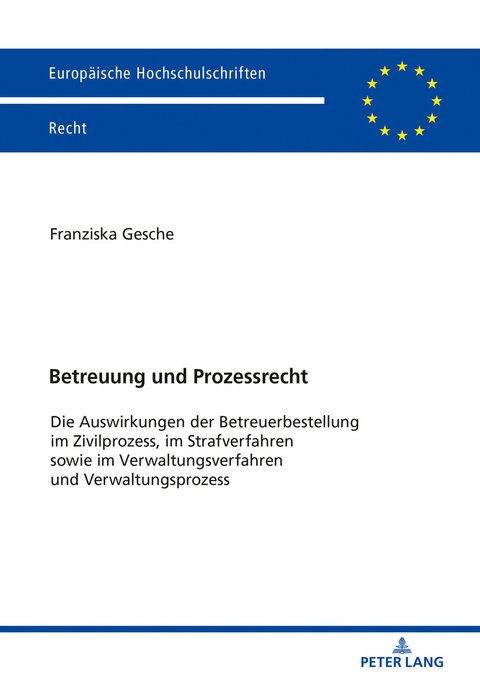 Europäische Hochschulschriften

Recht

Franziska Gesche

Betreuung und Prozessrecht

Die Auswirkungen der Betreuerbestellung im Zivilprozess, im Strafverfahren sowie im Verwaltungsverfahren und Verwaltungsprozess

PETER LANG